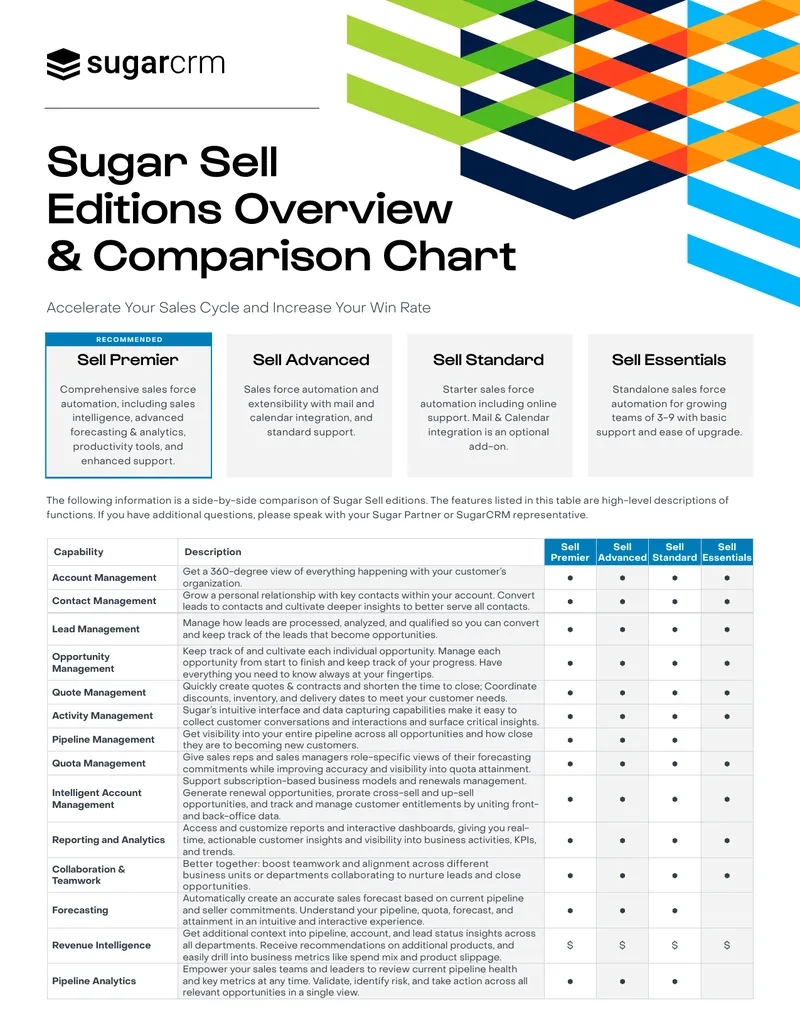 sugarcrm

Sugar Sell Editions Overview & Comparison Chart

Accelerate Your Sales Cycle and Increase Your Win Rate

RECOMMENDED
Sell Premier
Comprehensive sales force automation, including sales intelligence, advanced forecasting & analytics, productivity tools, and enhanced support.

Sell Advanced
Sales force automation and extensibility with mail and calendar integration, and standard support.

Sell Standard
Starter sales force automation including online support. Mail & Calendar integration is an optional add-on.

Sell Essentials
Standalone sales force automation for growing teams of 3-9 with basic support and ease of upgrade.

The following information is a side-by-side comparison of Sugar Sell editions. The features listed in this table are high-level descriptions of functions. If you have additional questions, please speak with your Sugar Partner or SugarCRM representative.

| Capability | Description | Sell Premier | Sell Advanced | Sell Standard | Sell Essentials |
|---|---|---|---|---|---|
| Account Management | Get a 360-degree view of everything happening with your customer's organization. | ● | ● | ● | ● |
| Contact Management | Grow a personal relationship with key contacts within your account. Convert leads to contacts and cultivate deeper insights to better serve all contacts. | ● | ● | ● | ● |
| Lead Management | Manage how leads are processed, analyzed, and qualified so you can convert and keep track of the leads that become opportunities. | ● | ● | ● | ● |
| Opportunity Management | Keep track of and cultivate each individual opportunity. Manage each opportunity from start to finish and keep track of your progress. Have everything you need to know always at your fingertips. | ● | ● | ● | ● |
| Quote Management | Quickly create quotes & contracts and shorten the time to close; Coordinate discounts, inventory, and delivery dates to meet your customer needs. | ● | ● | ● | ● |
| Activity Management | Sugar's intuitive interface and data capturing capabilities make it easy to collect customer conversations and interactions and surface critical insights. | ● | ● | ● | ● |
| Pipeline Management | Get visibility into your entire pipeline across all opportunities and how close they are to becoming new customers. | ● | ● | ● | |
| Quota Management | Give sales reps and sales managers role-specific views of their forecasting commitments while improving accuracy and visibility into quota attainment. | ● | ● | ● | ● |
| Intelligent Account Management | Support subscription-based business models and renewals management. Generate renewal opportunities, prorate cross-sell and up-sell opportunities, and track and manage customer entitlements by uniting front- and back-office data. | ● | ● | ● | ● |
| Reporting and Analytics | Access and customize reports and interactive dashboards, giving you real-time, actionable customer insights and visibility into business activities, KPIs, and trends. | ● | ● | ● | ● |
| Collaboration & Teamwork | Better together: boost teamwork and alignment across different business units or departments collaborating to nurture leads and close opportunities. | ● | ● | ● | ● |
| Forecasting | Automatically create an accurate sales forecast based on current pipeline and seller commitments. Understand your pipeline, quota, forecast, and attainment in an intuitive and interactive experience. | ● | ● | ● | |
| Revenue Intelligence | Get additional context into pipeline, account, and lead status insights across all departments. Receive recommendations on additional products, and easily drill into business metrics like spend mix and product slippage. | $ | $ | $ | $ |
| Pipeline Analytics | Empower your sales teams and leaders to review current pipeline health and key metrics at any time. Validate, identify risk, and take action across all relevant opportunities in a single view. | ● | ● | ● | |